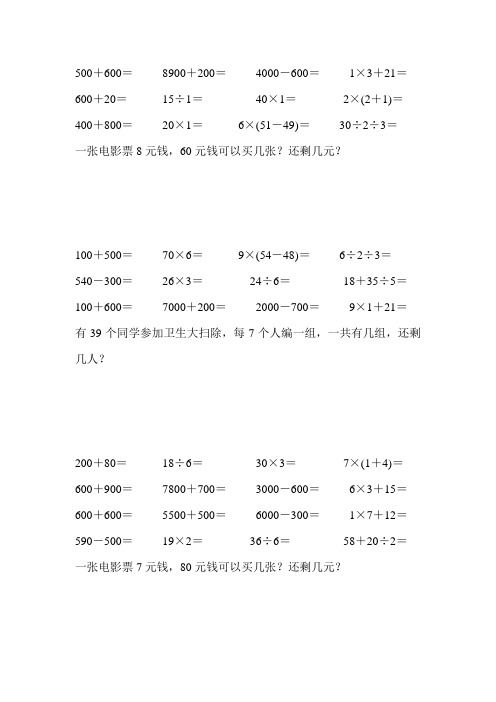 $500+600=$　$8900+200=$　$4000-600=$　$1\times3+21=$

$600+20=$　$15\div1=$　$40\times1=$　$2\times(2+1)=$

$400+800=$　$20\times1=$　$6\times(51-49)=$　$30\div2\div3=$

一张电影票 8 元钱，60 元钱可以买几张？还剩几元？

$100+500=$　$70\times6=$　$9\times(54-48)=$　$6\div2\div3=$

$540-300=$　$26\times3=$　$24\div6=$　$18+35\div5=$

$100+600=$　$7000+200=$　$2000-700=$　$9\times1+21=$

有 39 个同学参加卫生大扫除，每 7 个人编一组，一共有几组，还剩几人？

$200+80=$　$18\div6=$　$30\times3=$　$7\times(1+4)=$

$600+900=$　$7800+700=$　$3000-600=$　$6\times3+15=$

$600+600=$　$5500+500=$　$6000-300=$　$1\times7+12=$

$590-500=$　$19\times2=$　$36\div6=$　$58+20\div2=$

一张电影票 7 元钱，80 元钱可以买几张？还剩几元？